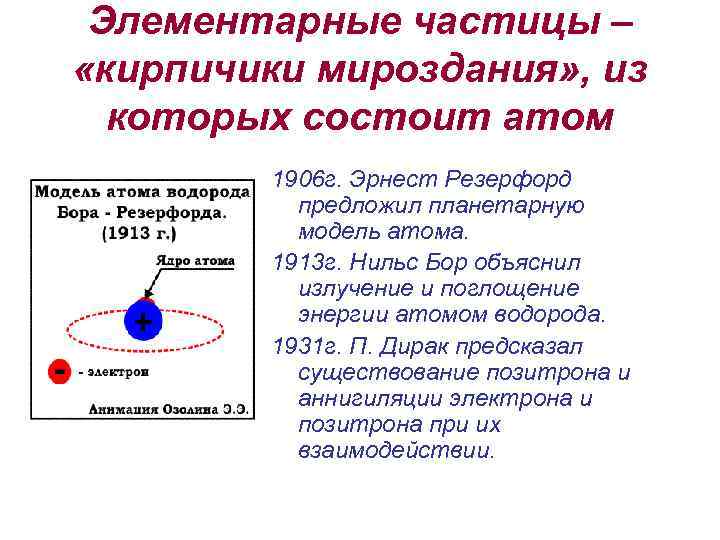 Элементарные частицы – «кирпичики мироздания», из которых состоит атом

Модель атома водорода Бора - Резерфорда. (1913 г.)

Ядро атома

+

-

- электрон

Анимация Озолина Э.Э.

1906г. Эрнест Резерфорд предложил планетарную модель атома.

1913г. Нильс Бор объяснил излучение и поглощение энергии атомом водорода.

1931г. П. Дирак предсказал существование позитрона и аннигиляции электрона и позитрона при их взаимодействии.